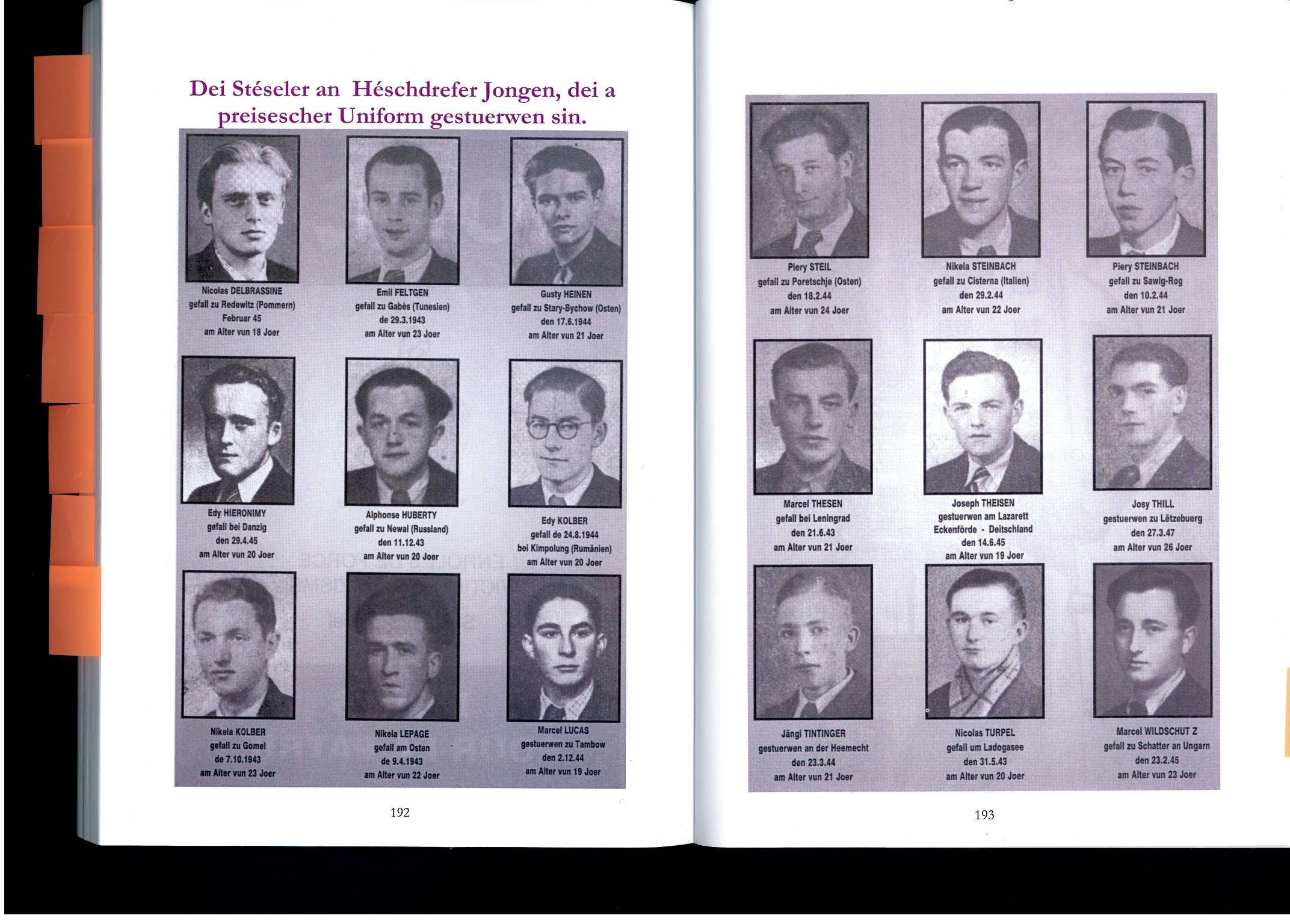 Dei Stéseler an Héschdrefer Jongen, dei a preisescher Uniform gestuerwen sin.

Nicolas DELBRASSINE
gefall zu Redewitz (Pommern)
Februar 45
am Alter vun 18 Joer

Emil FELTGEN
gefall zu Gabès (Tunesien)
de 29.3.1943
am Alter vun 23 Joer

Gusty HEINEN
gefall zu Stary-Bychow (Osten)
den 17.6.1944
am Alter vun 21 Joer

Edy HIERONIMY
gefall bei Danzig
den 29.4.45
am Alter vun 20 Joer

Alphonse HUBERTY
gefall zu Newal (Russland)
den 11.12.43
am Alter vun 20 Joer

Edy KOLBER
gefall de 24.8.1944
bei Kimpolung (Rumänien)
am Alter vun 20 Joer

Nikela KOLBER
gefall zu Gomel
de 7.10.1943
am Alter vun 23 Joer

Nikela LEPAGE
gefall am Osten
de 9.4.1943
am Alter vun 22 Joer

Marcel LUCAS
gestuerwen zu Tambow
den 2.12.44
am Alter vun 19 Joer

192

Piery STEIL
gefall zu Poretschje (Osten)
den 18.2.44
am Alter vun 24 Joer

Nikela STEINBACH
gefall zu Cisterna (Italien)
den 29.2.44
am Alter vun 22 Joer

Piery STEINBACH
gefall zu Sawig-Rog
den 10.2.44
am Alter vun 21 Joer

Marcel THESEN
gefall bei Leningrad
den 21.6.43
am Alter vun 21 Joer

Joseph THEISEN
gestuerwen am Lazarett
Eckenförde - Deitschland
den 14.6.45
am Alter vun 19 Joer

Josy THILL
gestuerwen zu Lëtzebuerg
den 27.3.47
am Alter vun 26 Joer

Jängi TINTINGER
gestuerwen an der Heemecht
den 23.3.44
am Alter vun 21 Joer

Nicolas TURPEL
gefall um Ladogasee
den 31.5.43
am Alter vun 20 Joer

Marcel WILDSCHUT Z
gefall zu Schatter an Ungarn
den 23.2.45
am Alter vun 23 Joer

193